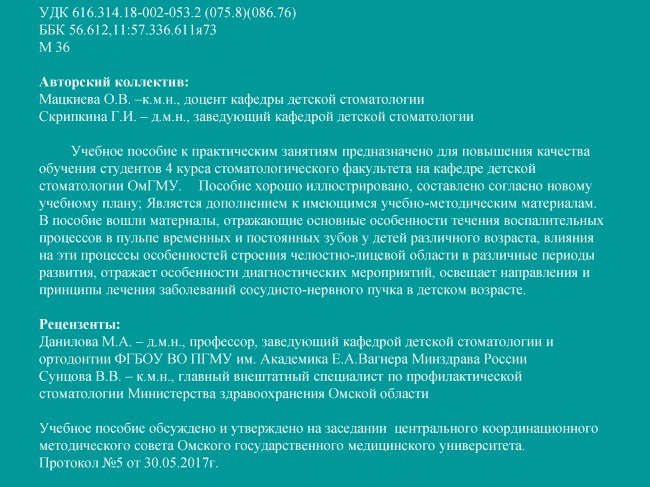 УДК 616.314.18-002-053.2 (075.8)(086.76)
ББК 56.612,11:57.336.611я73
М 36

Авторский коллектив:
Мацкиева О.В. –к.м.н., доцент кафедры детской стоматологии
Скрипкина Г.И. – д.м.н., заведующий кафедрой детской стоматологии

Учебное пособие к практическим занятиям предназначено для повышения качества обучения студентов 4 курса стоматологического факультета на кафедре детской стоматологии ОмГМУ. Пособие хорошо иллюстрировано, составлено согласно новому учебному плану; Является дополнением к имеющимся учебно-методическим материалам. В пособие вошли материалы, отражающие основные особенности течения воспалительных процессов в пульпе временных и постоянных зубов у детей различного возраста, влияния на эти процессы особенностей строения челюстно-лицевой области в различные периоды развития, отражает особенности диагностических мероприятий, освещает направления и принципы лечения заболеваний сосудисто-нервного пучка в детском возрасте.

Рецензенты:
Данилова М.А. – д.м.н., профессор, заведующий кафедрой детской стоматологии и ортодонтии ФГБОУ ВО ПГМУ им. Академика Е.А.Вагнера Минздрава России
Сунцова В.В. – к.м.н., главный внештатный специалист по профилактической стоматологии Министерства здравоохранения Омской области

Учебное пособие обсуждено и утверждено на заседании центрального координационного методического совета Омского государственного медицинского университета.
Протокол №5 от 30.05.2017г.